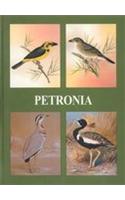 PETRONIA